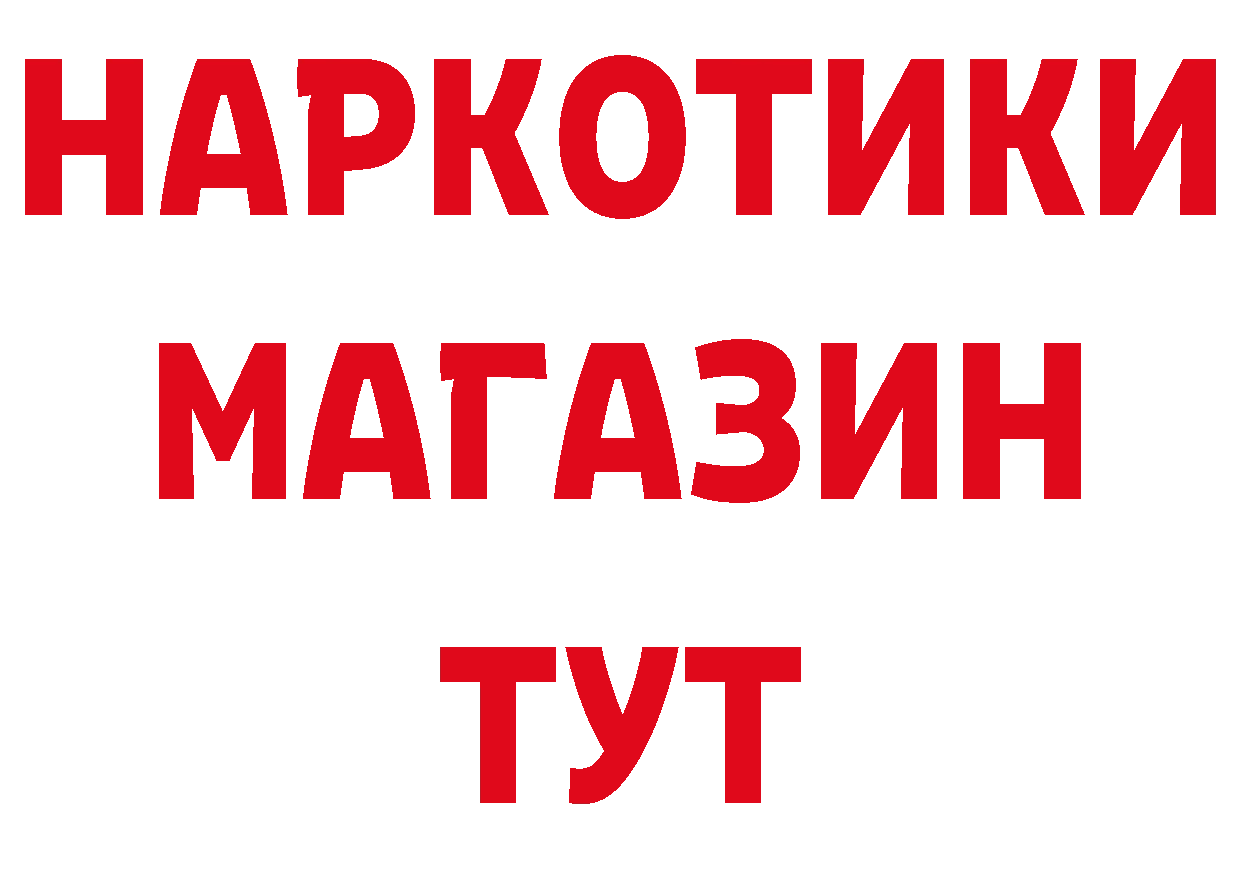 НАРКОТИКИ
МАГАЗИН
ТУТ